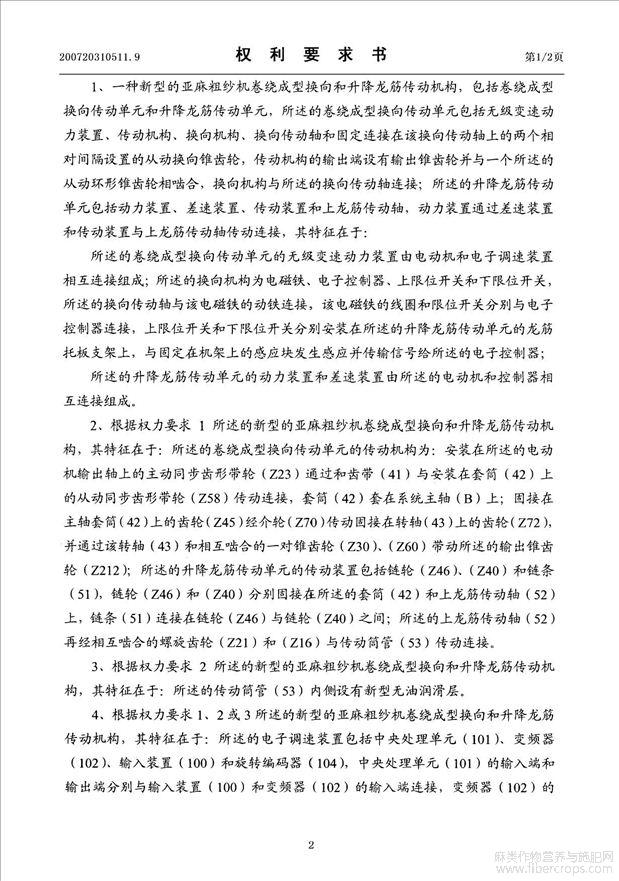 200720310511.9　　　　　　权 利 要 求 书　　　　　　第1/2页

1、一种新型的亚麻粗纱机卷绕成型换向和升降龙筋传动机构，包括卷绕成型换向传动单元和升降龙筋传动单元，所述的卷绕成型换向传动单元包括无级变速动力装置、传动机构、换向机构、换向传动轴和固定连接在该换向传动轴上的两个相对间隔设置的从动换向锥齿轮，传动机构的输出端设有输出锥齿轮并与一个所述的从动环形锥齿轮相啮合，换向机构与所述的换向传动轴连接；所述的升降龙筋传动单元包括动力装置、差速装置、传动装置和上龙筋传动轴，动力装置通过差速装置和传动装置与上龙筋传动轴传动连接，其特征在于：

所述的卷绕成型换向传动单元的无级变速动力装置由电动机和电子调速装置相互连接组成；所述的换向机构为电磁铁、电子控制器、上限位开关和下限位开关，所述的换向传动轴与该电磁铁的动铁连接，该电磁铁的线圈和限位开关分别与电子控制器连接，上限位开关和下限位开关分别安装在所述的升降龙筋传动单元的龙筋托板支架上，与固定在机架上的感应块发生感应并传输信号给所述的电子控制器；

所述的升降龙筋传动单元的动力装置和差速装置由所述的电动机和控制器相互连接组成。

2、根据权力要求 1 所述的新型的亚麻粗纱机卷绕成型换向和升降龙筋传动机构，其特征在于：所述的卷绕成型换向传动单元的传动机构为：安装在所述的电动机输出轴上的主动同步齿形带轮（Z23）通过和齿带（41）与安装在套筒（42）上的从动同步齿形带轮（Z58）传动连接，套筒（42）套在系统主轴（B）上；固接在主轴套筒（42）上的齿轮（Z45）经介轮（Z70）传动固接在转轴（43）上的齿轮（Z72），并通过该转轴（43）和相互啮合的一对锥齿轮（Z30）、（Z60）带动所述的输出锥齿轮（Z212）；所述的升降龙筋传动单元的传动装置包括链轮（Z46）、（Z40）和链条（51），链轮（Z46）和（Z40）分别固接在所述的套筒（42）和上龙筋传动轴（52）上，链条（51）连接在链轮（Z46）与链轮（Z40）之间；所述的上龙筋传动轴（52）再经相互啮合的螺旋齿轮（Z21）和（Z16）与传动筒管（53）传动连接。

3、根据权力要求 2 所述的新型的亚麻粗纱机卷绕成型换向和升降龙筋传动机构，其特征在于：所述的传动筒管（53）内侧设有新型无油润滑层。

4、根据权力要求 1、2 或 3 所述的新型的亚麻粗纱机卷绕成型换向和升降龙筋传动机构，其特征在于：所述的电子调速装置包括中央处理单元（101）、变频器（102）、输入装置（100）和旋转编码器（104），中央处理单元（101）的输入端和输出端分别与输入装置（100）和变频器（102）的输入端连接，变频器（102）的

2

麻类作物营养与施肥网
www.fibercrops.com